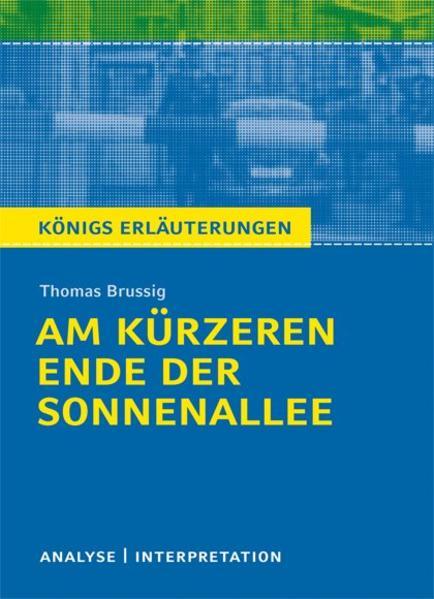 KÖNIGS ERLÄUTERUNGEN

Thomas Brussig

AM KÜRZEREN ENDE DER SONNENALLEE

ANALYSE | INTERPRETATION